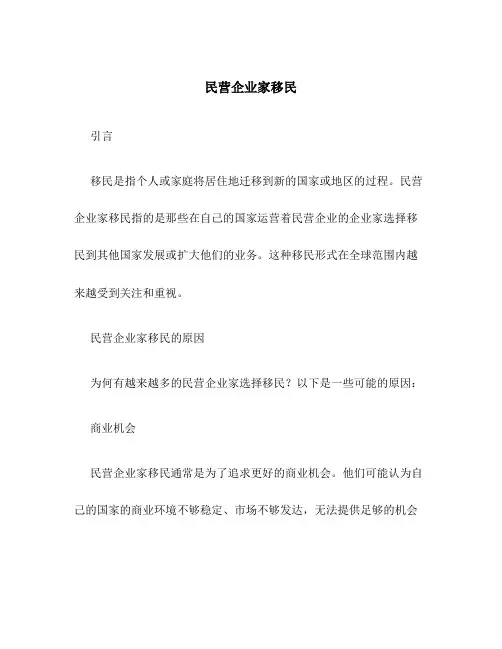 民营企业家移民

引言

移民是指个人或家庭将居住地迁移到新的国家或地区的过程。民营企业家移民指的是那些在自己的国家运营着民营企业的企业家选择移民到其他国家发展或扩大他们的业务。这种移民形式在全球范围内越来越受到关注和重视。

民营企业家移民的原因

为何有越来越多的民营企业家选择移民？以下是一些可能的原因：

商业机会

民营企业家移民通常是为了追求更好的商业机会。他们可能认为自己的国家的商业环境不够稳定、市场不够发达，无法提供足够的机会